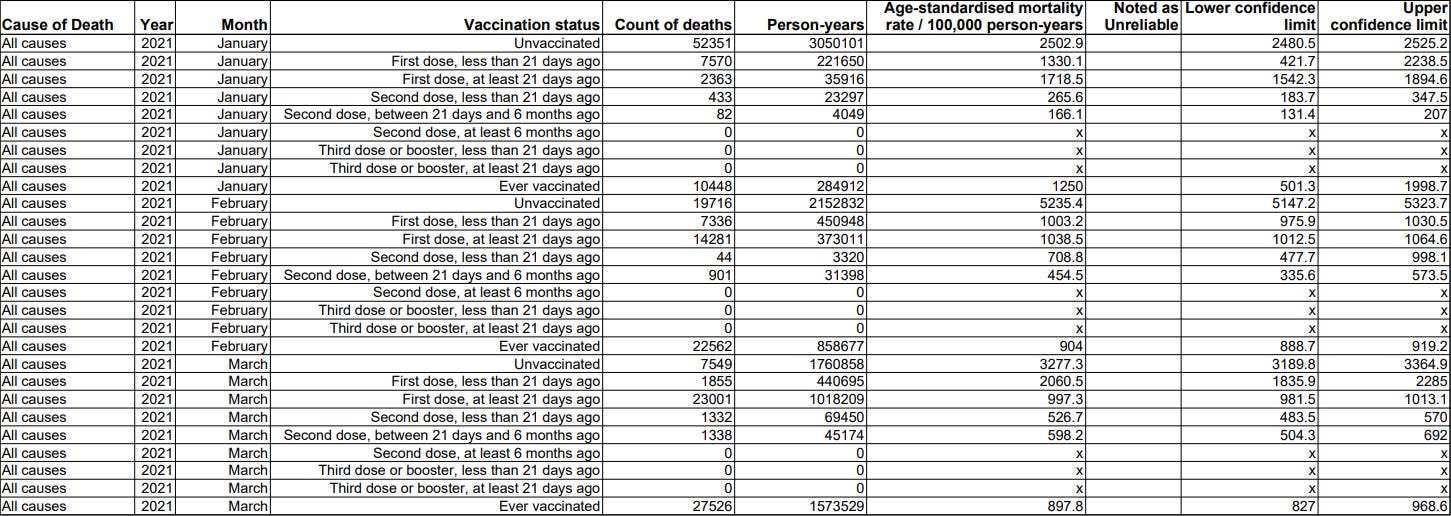 | Cause of Death | Year | Month | Vaccination status | Count of deaths | Person-years | Age-standardised mortality rate / 100,000 person-years | Noted as Unreliable | Lower confidence limit | Upper confidence limit |
|---|---|---|---|---|---|---|---|---|---|
| All causes | 2021 | January | Unvaccinated | 52351 | 3050101 | 2502.9 | | 2480.5 | 2525.2 |
| All causes | 2021 | January | First dose, less than 21 days ago | 7570 | 221650 | 1330.1 | | 421.7 | 2238.5 |
| All causes | 2021 | January | First dose, at least 21 days ago | 2363 | 35916 | 1718.5 | | 1542.3 | 1894.6 |
| All causes | 2021 | January | Second dose, less than 21 days ago | 433 | 23297 | 265.6 | | 183.7 | 347.5 |
| All causes | 2021 | January | Second dose, between 21 days and 6 months ago | 82 | 4049 | 166.1 | | 131.4 | 207 |
| All causes | 2021 | January | Second dose, at least 6 months ago | 0 | 0 | x | | x | x |
| All causes | 2021 | January | Third dose or booster, less than 21 days ago | 0 | 0 | x | | x | x |
| All causes | 2021 | January | Third dose or booster, at least 21 days ago | 0 | 0 | x | | x | x |
| All causes | 2021 | January | Ever vaccinated | 10448 | 284912 | 1250 | | 501.3 | 1998.7 |
| All causes | 2021 | February | Unvaccinated | 19716 | 2152832 | 5235.4 | | 5147.2 | 5323.7 |
| All causes | 2021 | February | First dose, less than 21 days ago | 7336 | 450948 | 1003.2 | | 975.9 | 1030.5 |
| All causes | 2021 | February | First dose, at least 21 days ago | 14281 | 373011 | 1038.5 | | 1012.5 | 1064.6 |
| All causes | 2021 | February | Second dose, less than 21 days ago | 44 | 3320 | 708.8 | | 477.7 | 998.1 |
| All causes | 2021 | February | Second dose, between 21 days and 6 months ago | 901 | 31398 | 454.5 | | 335.6 | 573.5 |
| All causes | 2021 | February | Second dose, at least 6 months ago | 0 | 0 | x | | x | x |
| All causes | 2021 | February | Third dose or booster, less than 21 days ago | 0 | 0 | x | | x | x |
| All causes | 2021 | February | Third dose or booster, at least 21 days ago | 0 | 0 | x | | x | x |
| All causes | 2021 | February | Ever vaccinated | 22562 | 858677 | 904 | | 888.7 | 919.2 |
| All causes | 2021 | March | Unvaccinated | 7549 | 1760858 | 3277.3 | | 3189.8 | 3364.9 |
| All causes | 2021 | March | First dose, less than 21 days ago | 1855 | 440695 | 2060.5 | | 1835.9 | 2285 |
| All causes | 2021 | March | First dose, at least 21 days ago | 23001 | 1018209 | 997.3 | | 981.5 | 1013.1 |
| All causes | 2021 | March | Second dose, less than 21 days ago | 1332 | 69450 | 526.7 | | 483.5 | 570 |
| All causes | 2021 | March | Second dose, between 21 days and 6 months ago | 1338 | 45174 | 598.2 | | 504.3 | 692 |
| All causes | 2021 | March | Second dose, at least 6 months ago | 0 | 0 | x | | x | x |
| All causes | 2021 | March | Third dose or booster, less than 21 days ago | 0 | 0 | x | | x | x |
| All causes | 2021 | March | Third dose or booster, at least 21 days ago | 0 | 0 | x | | x | x |
| All causes | 2021 | March | Ever vaccinated | 27526 | 1573529 | 897.8 | | 827 | 968.6 |